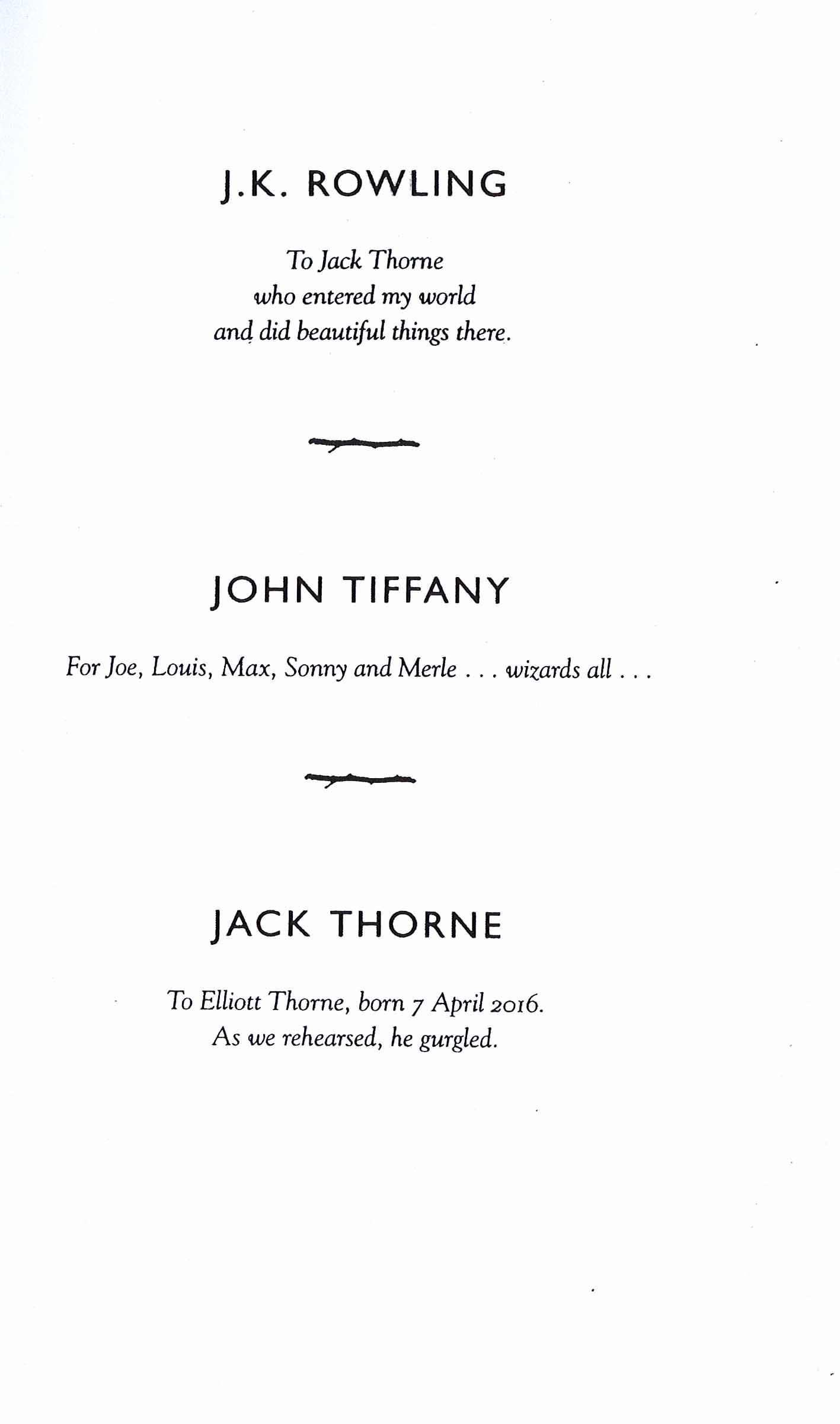 J.K. ROWLING

To Jack Thorne
who entered my world
and did beautiful things there.

JOHN TIFFANY

For Joe, Louis, Max, Sonny and Merle . . . wizards all . . .

JACK THORNE

To Elliott Thorne, born 7 April 2016.
As we rehearsed, he gurgled.